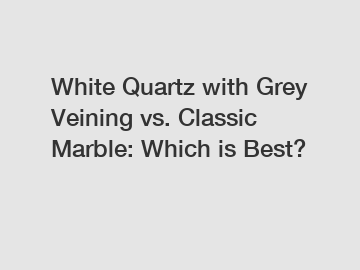 White Quartz with Grey Veining vs. Classic Marble: Which is Best?